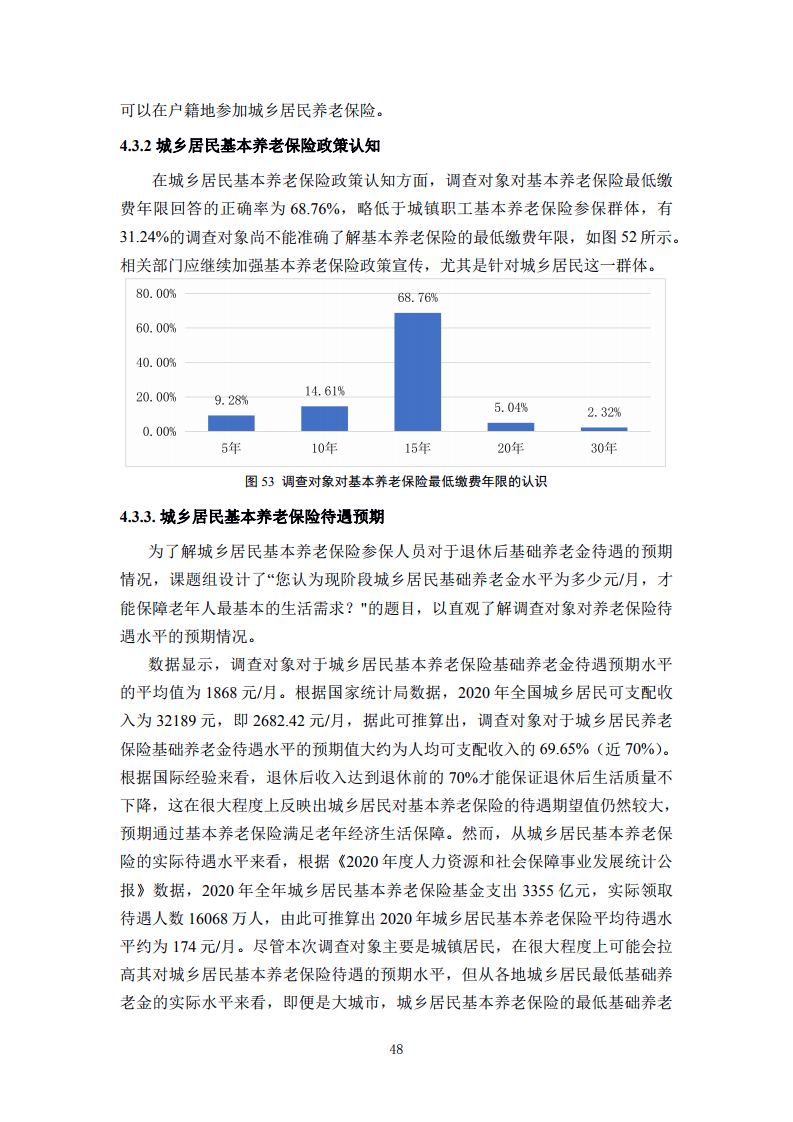 可以在户籍地参加城乡居民养老保险。

4.3.2 城乡居民基本养老保险政策认知

在城乡居民基本养老保险政策认知方面，调查对象对基本养老保险最低缴费年限回答的正确率为 68.76%，略低于城镇职工基本养老保险参保群体，有 31.24%的调查对象尚不能准确了解基本养老保险的最低缴费年限，如图 52 所示。相关部门应继续加强基本养老保险政策宣传，尤其是针对城乡居民这一群体。

80.00%
60.00%
40.00%
20.00%
0.00%
9.28%
14.61%
68.76%
5.04%
2.32%
5年
10年
15年
20年
30年

图 53 调查对象对基本养老保险最低缴费年限的认识

4.3.3. 城乡居民基本养老保险待遇预期

为了解城乡居民基本养老保险参保人员对于退休后基础养老金待遇的预期情况，课题组设计了“您认为现阶段城乡居民基础养老金水平为多少元/月，才能保障老年人最基本的生活需求？"的题目，以直观了解调查对象对养老保险待遇水平的预期情况。

数据显示，调查对象对于城乡居民基本养老保险基础养老金待遇预期水平的平均值为 1868 元/月。根据国家统计局数据，2020 年全国城乡居民可支配收入为 32189 元，即 2682.42 元/月，据此可推算出，调查对象对于城乡居民养老保险基础养老金待遇水平的预期值大约为人均可支配收入的 69.65%（近 70%）。根据国际经验来看，退休后收入达到退休前的 70%才能保证退休后生活质量不下降，这在很大程度上反映出城乡居民对基本养老保险的待遇期望值仍然较大，预期通过基本养老保险满足老年经济生活保障。然而，从城乡居民基本养老保险的实际待遇水平来看，根据《2020 年度人力资源和社会保障事业发展统计公报》数据，2020 年全年城乡居民基本养老保险基金支出 3355 亿元，实际领取待遇人数 16068 万人，由此可推算出 2020 年城乡居民基本养老保险平均待遇水平约为 174 元/月。尽管本次调查对象主要是城镇居民，在很大程度上可能会拉高其对城乡居民基本养老保险待遇的预期水平，但从各地城乡居民最低基础养老金的实际水平来看，即便是大城市，城乡居民基本养老保险的最低基础养老

48